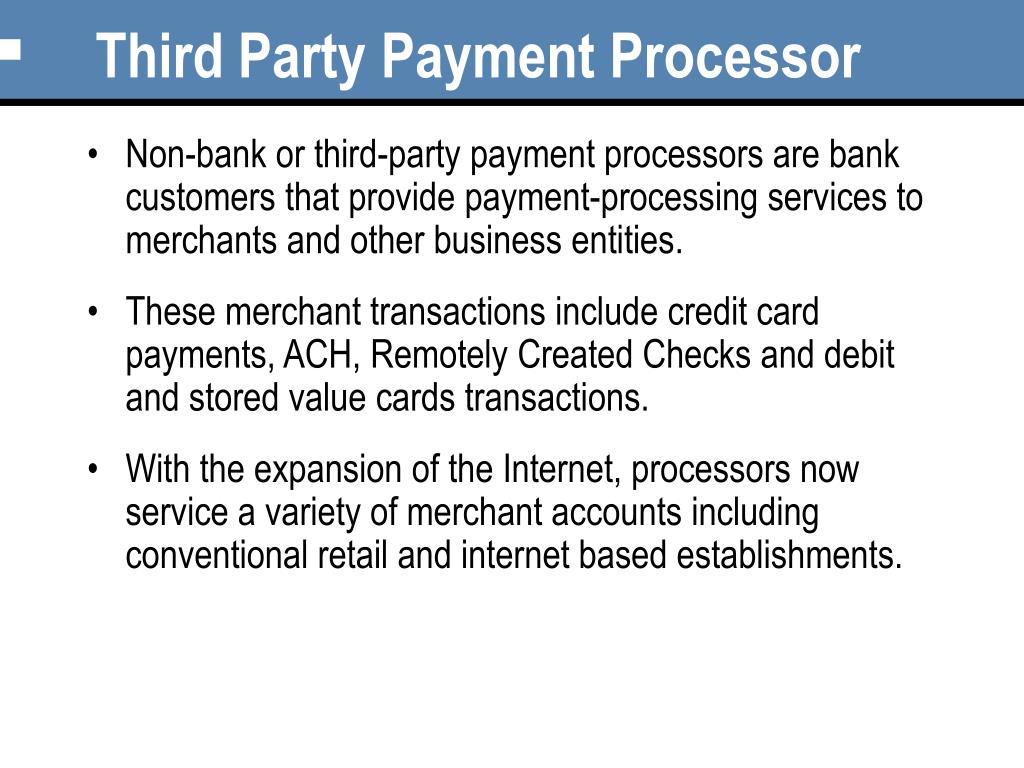 Third Party Payment Processor

• Non-bank or third-party payment processors are bank customers that provide payment-processing services to merchants and other business entities.

• These merchant transactions include credit card payments, ACH, Remotely Created Checks and debit and stored value cards transactions.

• With the expansion of the Internet, processors now service a variety of merchant accounts including conventional retail and internet based establishments.